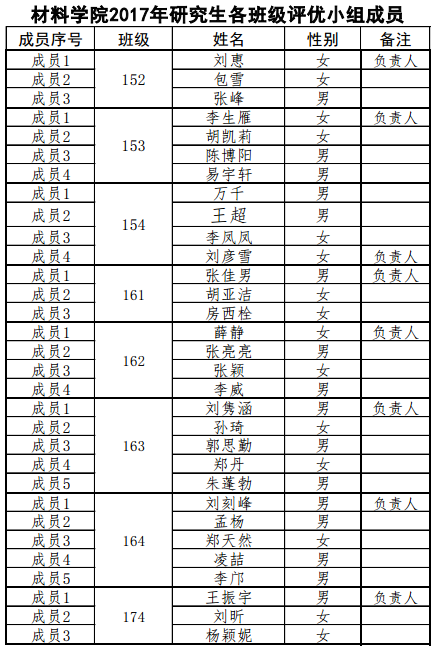 材料学院2017年研究生各班级评优小组成员

| 成员序号 | 班级 | 姓名 | 性别 | 备注 |
|---|---|---|---|---|
| 成员1 | 152 | 刘惠 | 女 | 负责人 |
| 成员2 |  | 包雪 | 女 |  |
| 成员3 |  | 张峰 | 男 |  |
| 成员1 | 153 | 李生雁 | 女 | 负责人 |
| 成员2 |  | 胡凯莉 | 女 |  |
| 成员3 |  | 陈博阳 | 男 |  |
| 成员4 |  | 易宇轩 | 男 |  |
| 成员1 | 154 | 万千 | 男 |  |
| 成员2 |  | 王超 | 男 |  |
| 成员3 |  | 李凤凤 | 女 |  |
| 成员4 |  | 刘彦雪 | 女 | 负责人 |
| 成员1 | 161 | 张佳男 | 男 | 负责人 |
| 成员2 |  | 胡亚洁 | 女 |  |
| 成员3 |  | 房西栓 | 女 |  |
| 成员1 | 162 | 薛静 | 女 | 负责人 |
| 成员2 |  | 张亮亮 | 男 |  |
| 成员3 |  | 张颖 | 女 |  |
| 成员4 |  | 李威 | 男 |  |
| 成员1 | 163 | 刘隽涵 | 男 | 负责人 |
| 成员2 |  | 孙琦 | 女 |  |
| 成员3 |  | 郭思勤 | 男 |  |
| 成员4 |  | 郑丹 | 女 |  |
| 成员5 |  | 朱蓬勃 | 男 |  |
| 成员1 | 164 | 刘刻峰 | 男 | 负责人 |
| 成员2 |  | 孟杨 | 男 |  |
| 成员3 |  | 郑天然 | 女 |  |
| 成员4 |  | 凌喆 | 男 |  |
| 成员5 |  | 李邝 | 男 |  |
| 成员1 | 174 | 王振宇 | 男 | 负责人 |
| 成员2 |  | 刘昕 | 女 |  |
| 成员3 |  | 杨颖妮 | 女 |  |